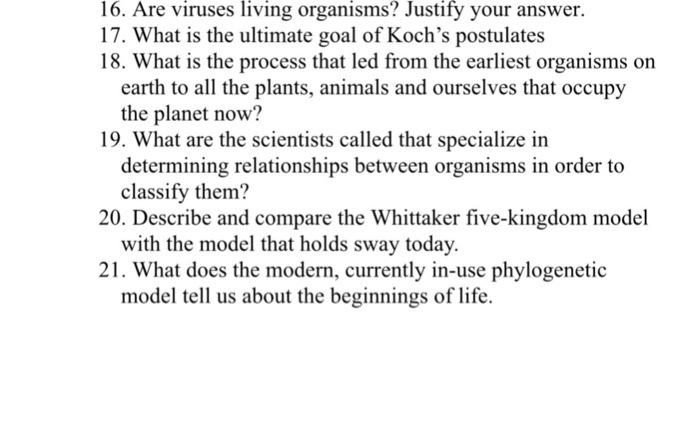 16. Are viruses living organisms? Justify your answer.
17. What is the ultimate goal of Koch's postulates
18. What is the process that led from the earliest organisms on earth to all the plants, animals and ourselves that occupy the planet now?
19. What are the scientists called that specialize in determining relationships between organisms in order to classify them?
20. Describe and compare the Whittaker five-kingdom model with the model that holds sway today.
21. What does the modern, currently in-use phylogenetic model tell us about the beginnings of life.